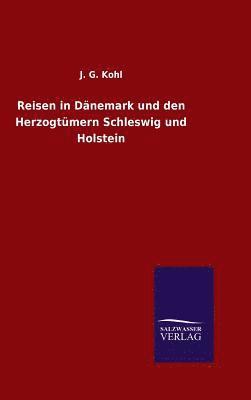 J. G. Kohl

Reisen in Dänemark und den Herzogtümern Schleswig und Holstein

SALZWASSER VERLAG